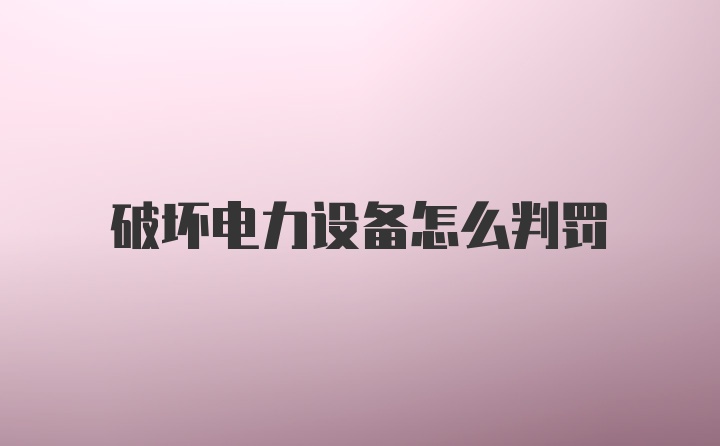 破坏电力设备怎么判罚